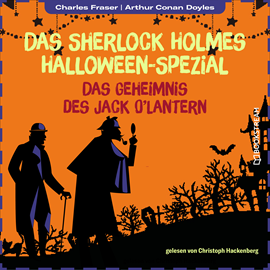 Charles Fraser | Arthur Conan Doyles

DAS SHERLOCK HOLMES HALLOWEEN-SPEZIAL

DAS GEHEIMNIS DES JACK O'LANTERN

BOOKSTREAM

gelesen von Christoph Hackenberg